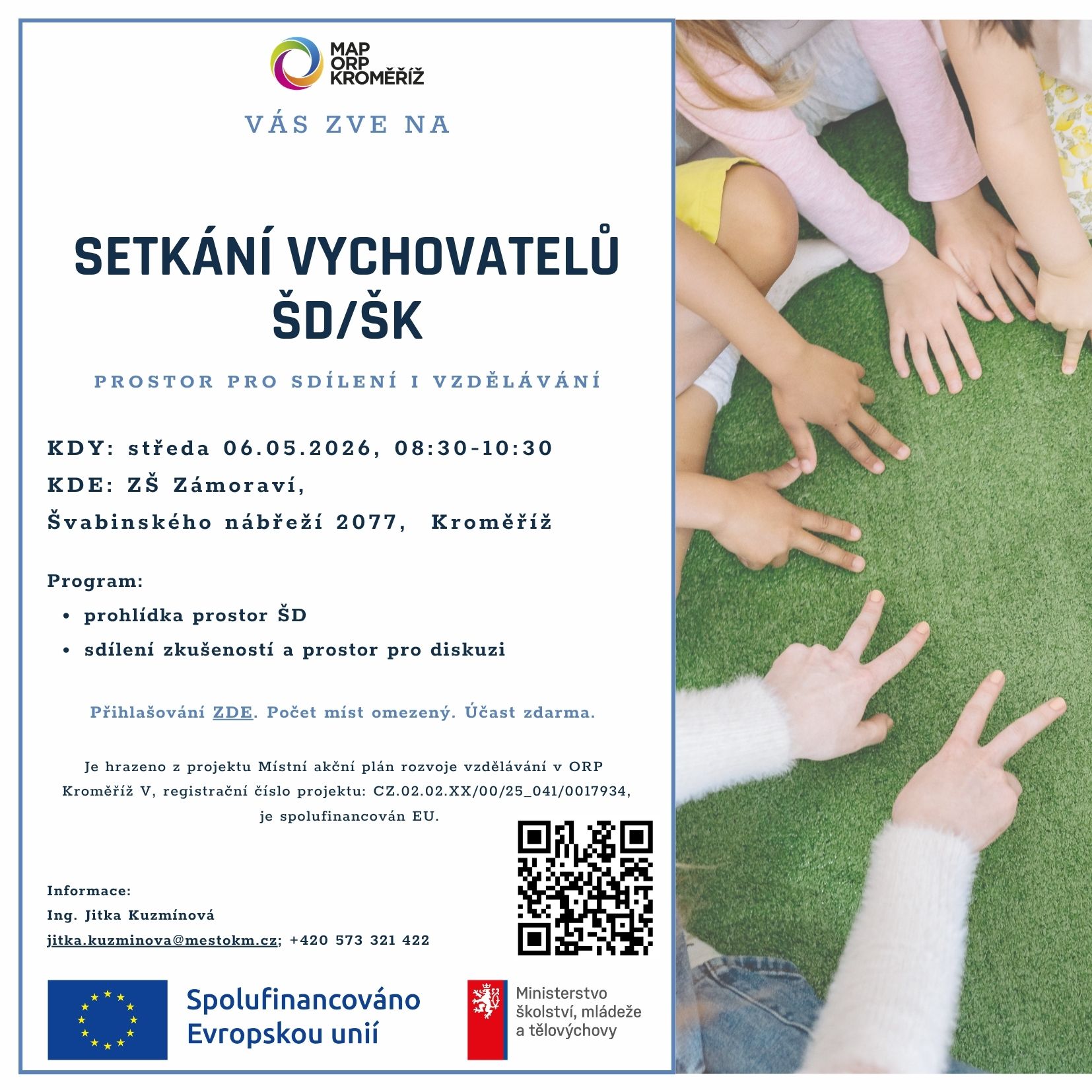 MAP
ORP
KROMĚŘÍŽ

VÁS ZVE NA

SETKÁNÍ VYCHOVATELŮ
ŠD/ŠK

PROSTOR PRO SDÍLENÍ I VZDĚLÁVÁNÍ

KDY: středa 06.05.2026, 08:30-10:30
KDE: ZŠ Zámoraví,
Švabinského nábřeží 2077, Kroměříž

Program:
• prohlídka prostor ŠD
• sdílení zkušeností a prostor pro diskuzi

Přihlašování ZDE. Počet míst omezený. Účast zdarma.

Je hrazeno z projektu Místní akční plán rozvoje vzdělávání v ORP Kroměříž V, registrační číslo projektu: CZ.02.02.XX/00/25_041/0017934, je spolufinancován EU.

Informace:
Ing. Jitka Kuzmínová
jitka.kuzminova@mestokm.cz; +420 573 321 422

Spolufinancováno
Evropskou unií

Ministerstvo
školství, mládeže
a tělovýchovy